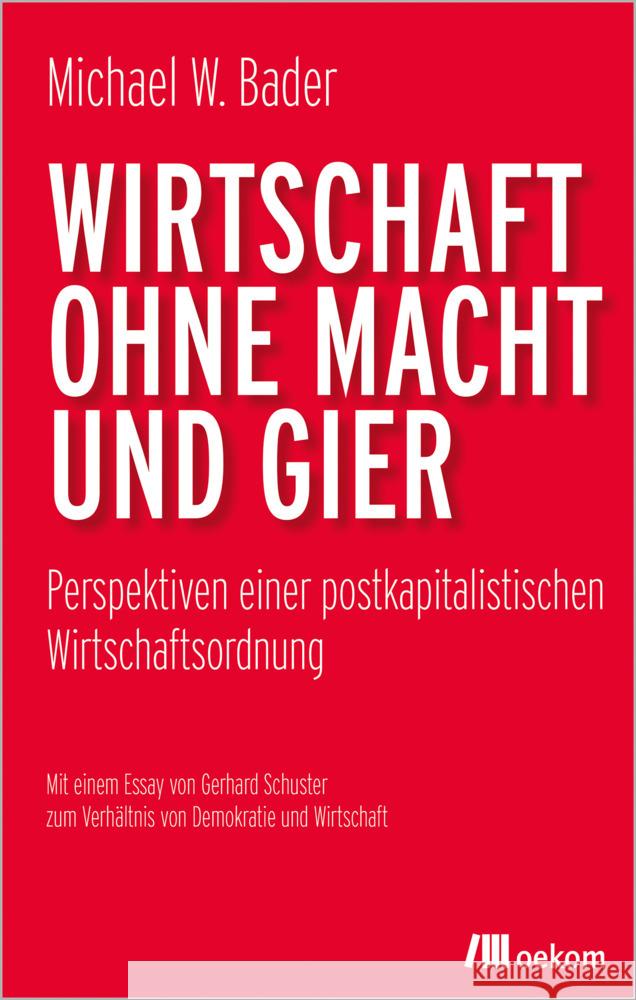 Michael W. Bader

WIRTSCHAFT OHNE MACHT UND GIER

Perspektiven einer postkapitalistischen Wirtschaftsordnung

Mit einem Essay von Gerhard Schuster zum Verhältnis von Demokratie und Wirtschaft

oekom